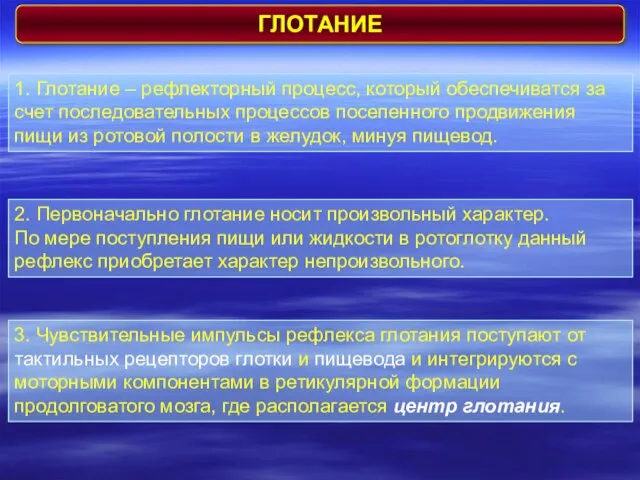 ГЛОТАНИЕ

1. Глотание – рефлекторный процесс, который обеспечиватся за счет последовательных процессов посепенного продвижения пищи из ротовой полости в желудок, минуя пищевод.

2. Первоначально глотание носит произвольный характер. По мере поступления пищи или жидкости в ротоглотку данный рефлекс приобретает характер непроизвольного.

3. Чувствительные импульсы рефлекса глотания поступают от тактильных рецепторов глотки и пищевода и интегрируются с моторными компонентами в ретикулярной формации продолговатого мозга, где располагается центр глотания.